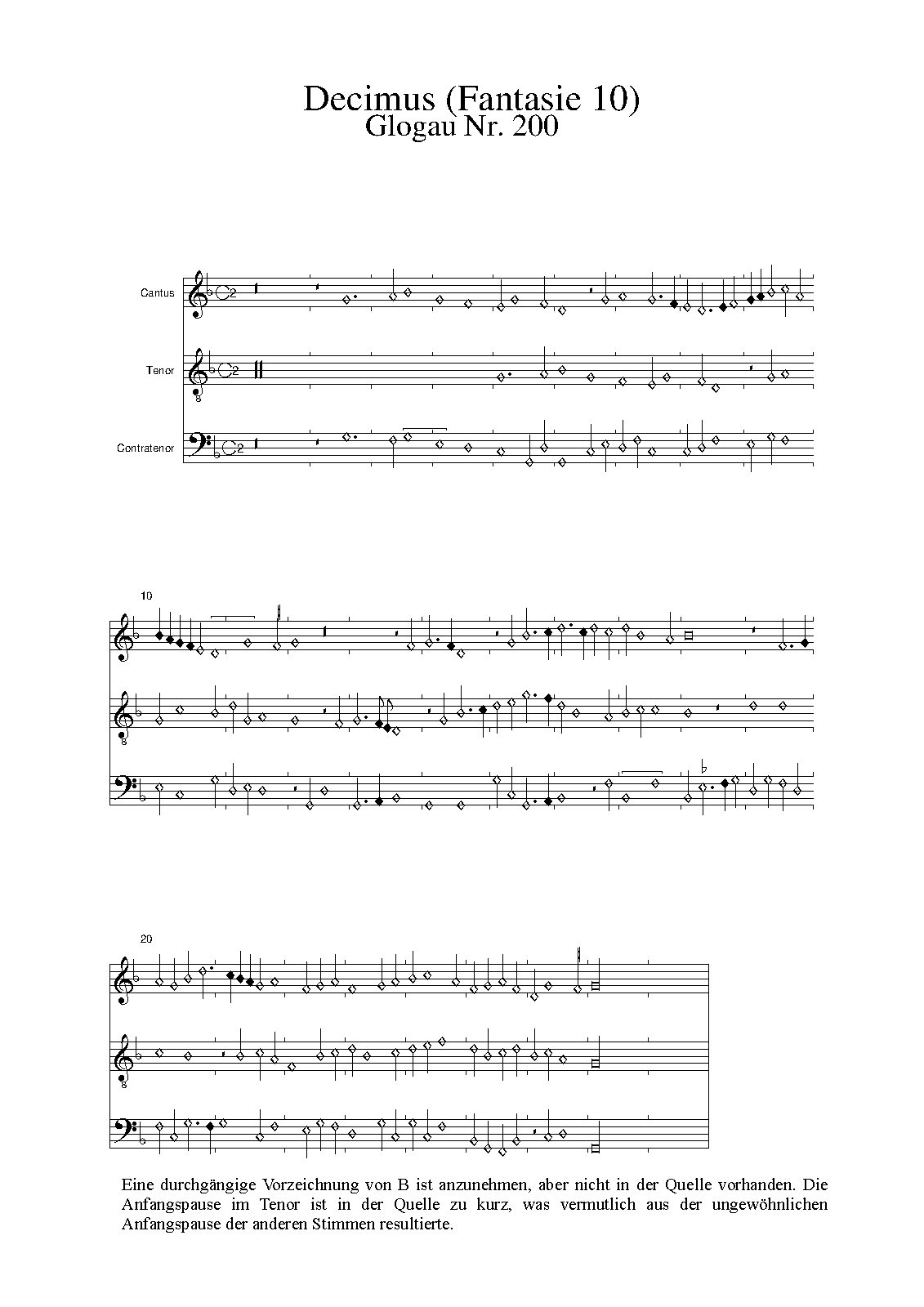 Decimus (Fantasie 10)
Glogau Nr. 200

Cantus

Tenor

Contratenor

10

20

Eine durchgängige Vorzeichnung von B ist anzunehmen, aber nicht in der Quelle vorhanden. Die Anfangspause im Tenor ist in der Quelle zu kurz, was vermutlich aus der ungewöhnlichen Anfangspause der anderen Stimmen resultierte.